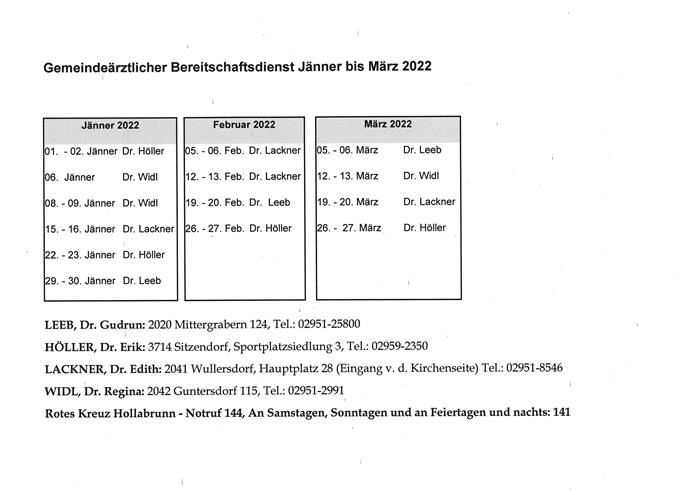 Gemeindeärztlicher Bereitschaftsdienst Jänner bis März 2022

| Jänner 2022 | |
|---|---|
| 01. - 02. Jänner | Dr. Höller |
| 06. Jänner | Dr. Widl |
| 08. - 09. Jänner | Dr. Widl |
| 15. - 16. Jänner | Dr. Lackner |
| 22. - 23. Jänner | Dr. Höller |
| 29. - 30. Jänner | Dr. Leeb |

| Februar 2022 | |
|---|---|
| 05. - 06. Feb. | Dr. Lackner |
| 12. - 13. Feb. | Dr. Lackner |
| 19. - 20. Feb. | Dr. Leeb |
| 26. - 27. Feb. | Dr. Höller |

| März 2022 | |
|---|---|
| 05. - 06. März | Dr. Leeb |
| 12. - 13. März | Dr. Widl |
| 19. - 20. März | Dr. Lackner |
| 26. - 27. März | Dr. Höller |

LEEB, Dr. Gudrun: 2020 Mittergrabern 124, Tel.: 02951-25800

HÖLLER, Dr. Erik: 3714 Sitzendorf, Sportplatzsiedlung 3, Tel.: 02959-2350

LACKNER, Dr. Edith: 2041 Wullersdorf, Hauptplatz 28 (Eingang v. d. Kirchenseite) Tel.: 02951-8546

WIDL, Dr. Regina: 2042 Guntersdorf 115, Tel.: 02951-2991

Rotes Kreuz Hollabrunn - Notruf 144, An Samstagen, Sonntagen und an Feiertagen und nachts: 141